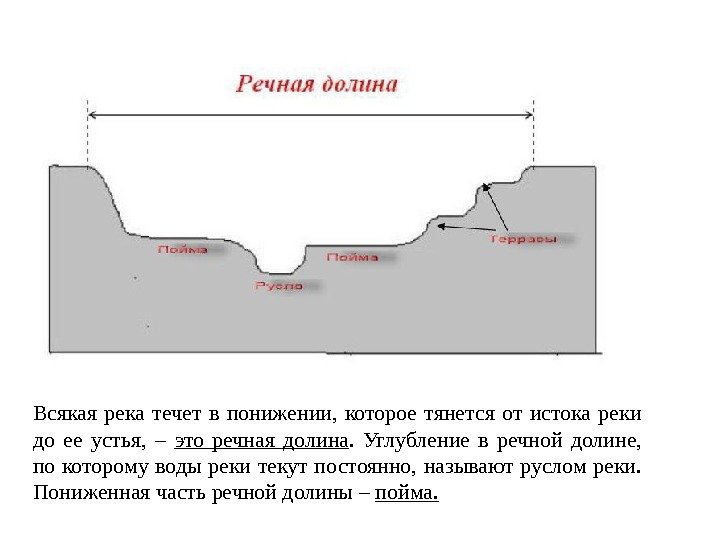 Речная долина

Пойма

Русло

Пойма

Террасы

Всякая река течет в понижении, которое тянется от истока реки до ее устья, – это речная долина. Углубление в речной долине, по которому воды реки текут постоянно, называют руслом реки. Пониженная часть речной долины – пойма.